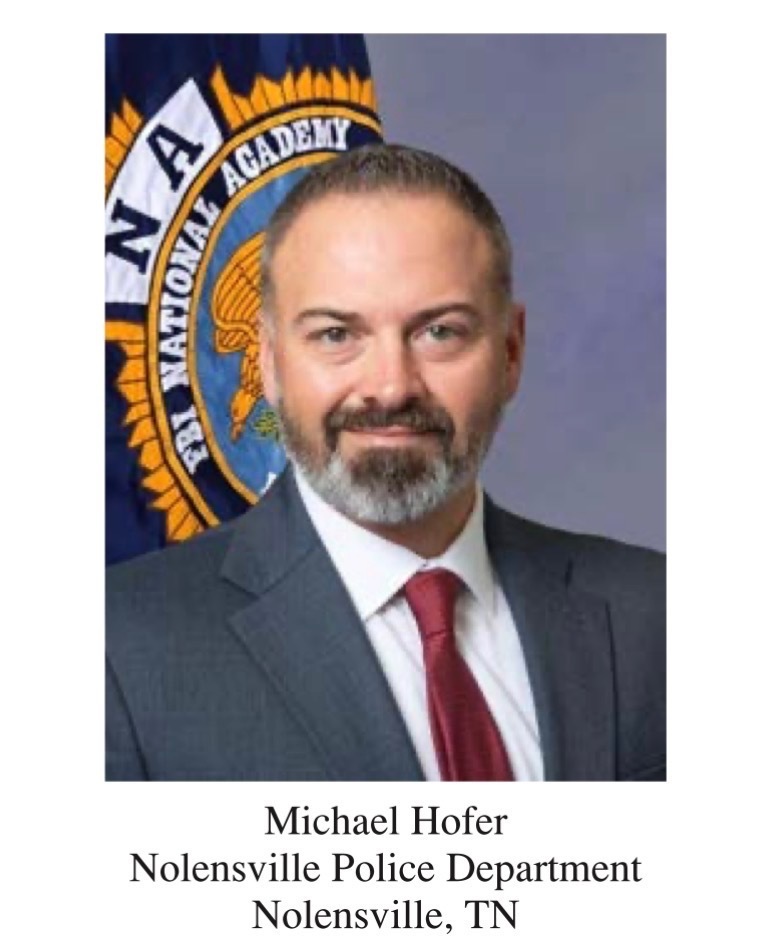 NA
FBI NATIONAL ACADEMY

Michael Hofer
Nolensville Police Department
Nolensville, TN